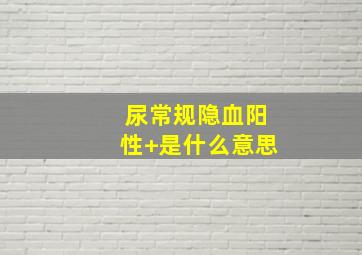 尿常规隐血阳性+是什么意思